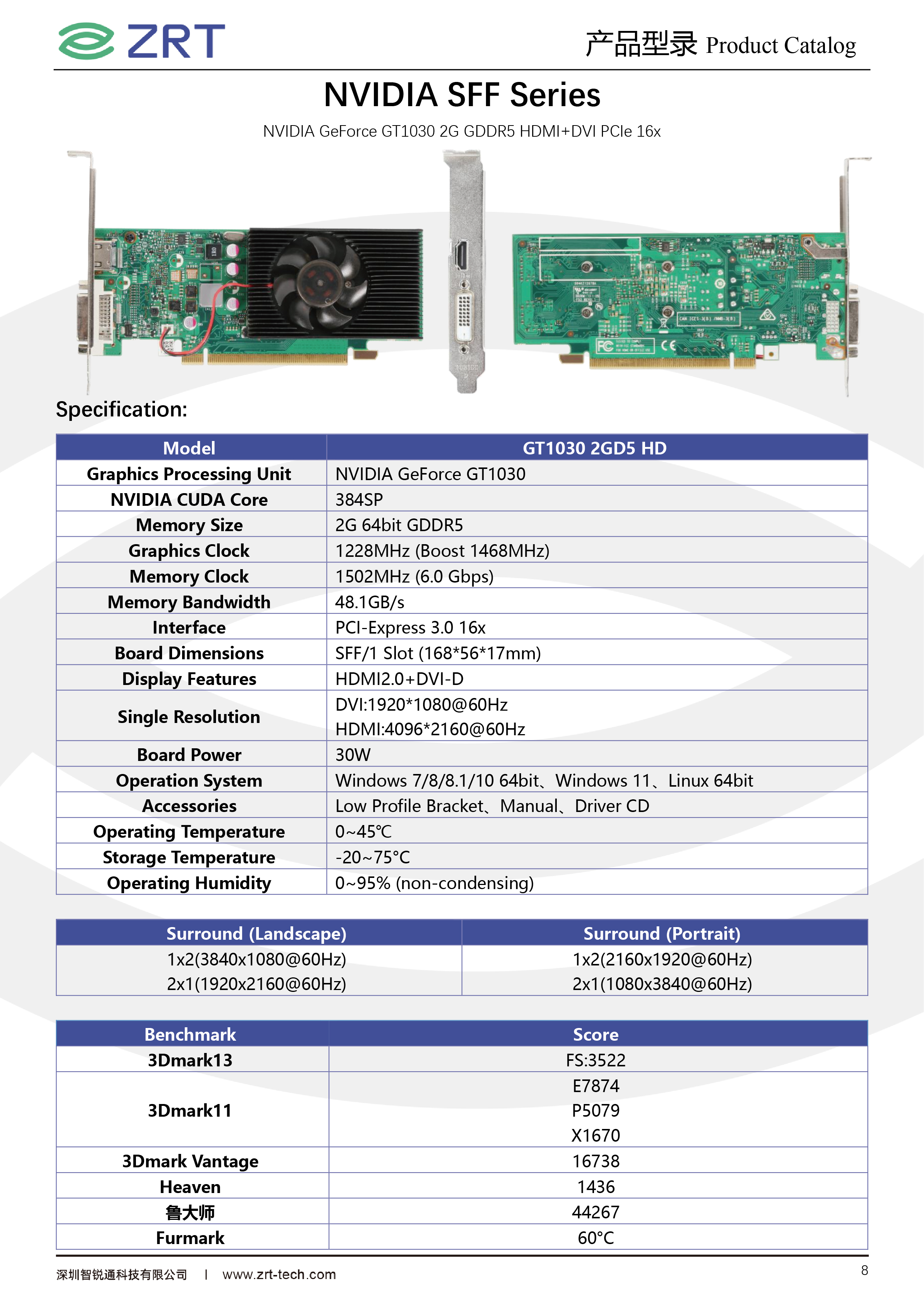 ZRT

产品型录 Product Catalog

NVIDIA SFF Series

NVIDIA GeForce GT1030 2G GDDR5 HDMI+DVI PCIe 16x

Specification:

| Model | GT1030 2GD5 HD |
|---|---|
| Graphics Processing Unit | NVIDIA GeForce GT1030 |
| NVIDIA CUDA Core | 384SP |
| Memory Size | 2G 64bit GDDR5 |
| Graphics Clock | 1228MHz (Boost 1468MHz) |
| Memory Clock | 1502MHz (6.0 Gbps) |
| Memory Bandwidth | 48.1GB/s |
| Interface | PCI-Express 3.0 16x |
| Board Dimensions | SFF/1 Slot (168*56*17mm) |
| Display Features | HDMI2.0+DVI-D |
| Single Resolution | DVI:1920*1080@60Hz HDMI:4096*2160@60Hz |
| Board Power | 30W |
| Operation System | Windows 7/8/8.1/10 64bit、Windows 11、Linux 64bit |
| Accessories | Low Profile Bracket、Manual、Driver CD |
| Operating Temperature | 0~45℃ |
| Storage Temperature | -20~75°C |
| Operating Humidity | 0~95% (non-condensing) |

| Surround (Landscape) | Surround (Portrait) |
|---|---|
| 1x2(3840x1080@60Hz) 2x1(1920x2160@60Hz) | 1x2(2160x1920@60Hz) 2x1(1080x3840@60Hz) |

| Benchmark | Score |
|---|---|
| 3Dmark13 | FS:3522 |
| 3Dmark11 | E7874 P5079 X1670 |
| 3Dmark Vantage | 16738 |
| Heaven | 1436 |
| 鲁大师 | 44267 |
| Furmark | 60°C |

深圳智锐通科技有限公司 | www.zrt-tech.com

8